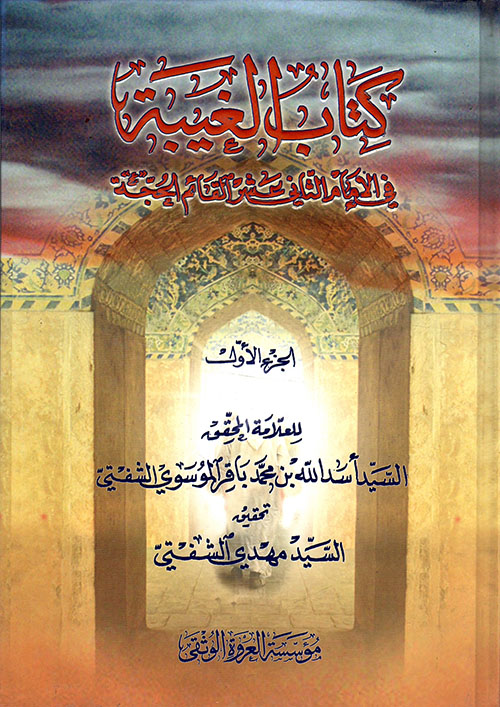 كتاب الغيبة

في الإمام الثاني عشر القائم الحجة

الجزء الأول

للعلامة المحقق

السيد أسد الله بن محمد باقر الموسوي الشفتي

تحقيق

السيد مهدي الشفتي

مؤسسة العروة الوثقى